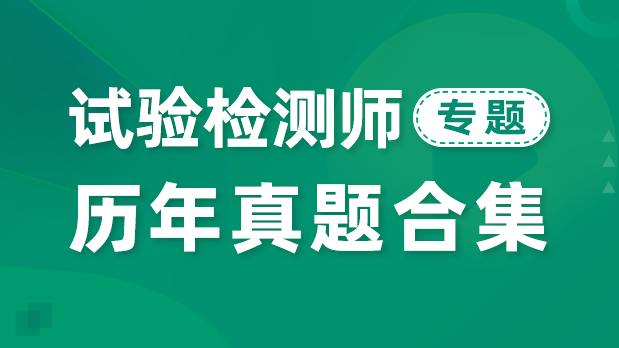 试验检测师 专题

历年真题合集